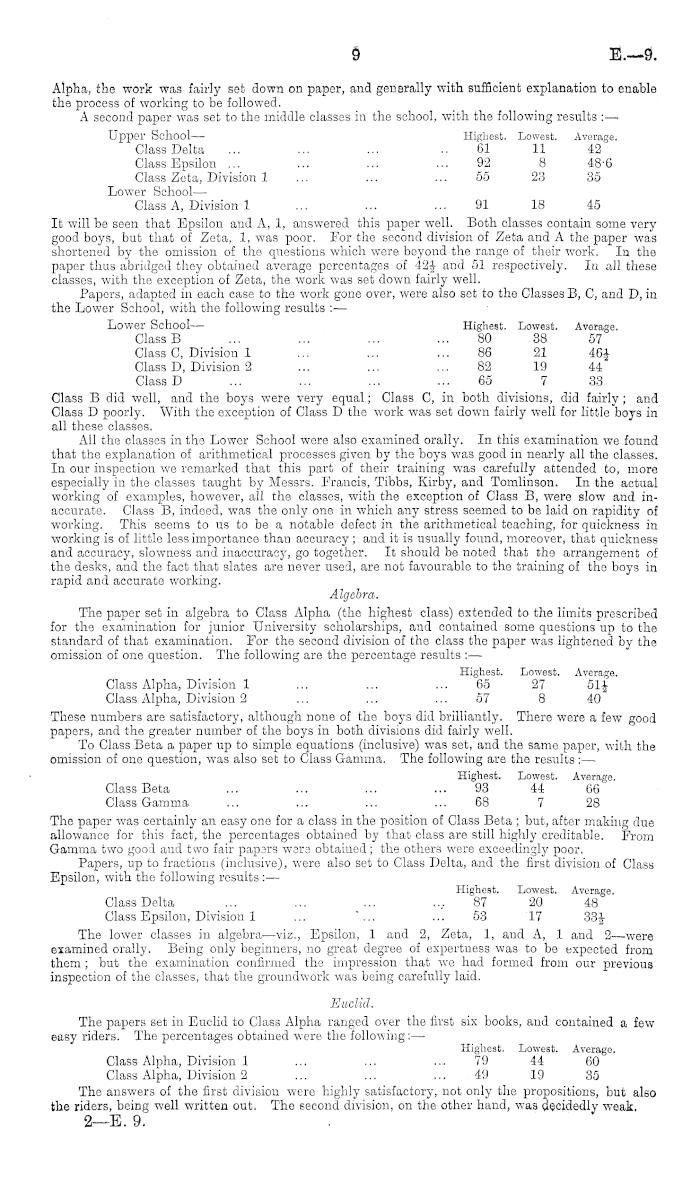 9 E.—9.

Alpha, the work was fairly set down on paper, and generally with sufficient explanation to enable the process of working to be followed.

A second paper was set to the middle classes in the school, with the following results:—

| | Highest. | Lowest. | Average. |
|---|---|---|---|
| Upper School— | | | |
| Class Delta ... ... ... .. | 61 | 11 | 42 |
| Class Epsilon ... ... ... ... | 92 | 8 | 48·6 |
| Class Zeta, Division 1 ... ... ... | 55 | 23 | 35 |
| Lower School— | | | |
| Class A, Division 1 ... ... ... | 91 | 18 | 45 |

It will be seen that Epsilon and A, 1, answered this paper well. Both classes contain some very good boys, but that of Zeta, 1, was poor. For the second division of Zeta and A the paper was shortened by the omission of the questions which were beyond the range of their work. In the paper thus abridged they obtained average percentages of $42\frac{1}{2}$ and 51 respectively. In all these classes, with the exception of Zeta, the work was set down fairly well.

Papers, adapted in each case to the work gone over, were also set to the Classes B, C, and D, in the Lower School, with the following results:—

| | Highest. | Lowest. | Average. |
|---|---|---|---|
| Lower School— | | | |
| Class B ... ... ... ... | 80 | 38 | 57 |
| Class C, Division 1 ... ... ... | 86 | 21 | $46\frac{1}{2}$ |
| Class D, Division 2 ... ... ... | 82 | 19 | 44 |
| Class D ... ... ... ... | 65 | 7 | 33 |

Class B did well, and the boys were very equal; Class C, in both divisions, did fairly; and Class D poorly. With the exception of Class D the work was set down fairly well for little boys in all these classes.

All the classes in the Lower School were also examined orally. In this examination we found that the explanation of arithmetical processes given by the boys was good in nearly all the classes. In our inspection we remarked that this part of their training was carefully attended to, more especially in the classes taught by Messrs. Francis, Tibbs, Kirby, and Tomlinson. In the actual working of examples, however, all the classes, with the exception of Class B, were slow and inaccurate. Class B, indeed, was the only one in which any stress seemed to be laid on rapidity of working. This seems to us to be a notable defect in the arithmetical teaching, for quickness in working is of little less importance than accuracy; and it is usually found, moreover, that quickness and accuracy, slowness and inaccuracy, go together. It should be noted that the arrangement of the desks, and the fact that slates are never used, are not favourable to the training of the boys in rapid and accurate working.

Algebra.

The paper set in algebra to Class Alpha (the highest class) extended to the limits prescribed for the examination for junior University scholarships, and contained some questions up to the standard of that examination. For the second division of the class the paper was lightened by the omission of one question. The following are the percentage results:—

| | Highest. | Lowest. | Average. |
|---|---|---|---|
| Class Alpha, Division 1 ... ... ... | 65 | 27 | $51\frac{1}{2}$ |
| Class Alpha, Division 2 ... ... ... | 57 | 8 | 40 |

These numbers are satisfactory, although none of the boys did brilliantly. There were a few good papers, and the greater number of the boys in both divisions did fairly well.

To Class Beta a paper up to simple equations (inclusive) was set, and the same paper, with the omission of one question, was also set to Class Gamma. The following are the results:—

| | Highest. | Lowest. | Average. |
|---|---|---|---|
| Class Beta ... ... ... ... | 93 | 44 | 66 |
| Class Gamma ... ... ... ... | 68 | 7 | 28 |

The paper was certainly an easy one for a class in the position of Class Beta; but, after making due allowance for this fact, the percentages obtained by that class are still highly creditable. From Gamma two good and two fair papers were obtained; the others were exceedingly poor.

Papers, up to fractions (inclusive), were also set to Class Delta, and the first division of Class Epsilon, with the following results:—

| | Highest. | Lowest. | Average. |
|---|---|---|---|
| Class Delta ... ... ... ... | 87 | 20 | 48 |
| Class Epsilon, Division 1 ... ... ... | 53 | 17 | $33\frac{1}{2}$ |

The lower classes in algebra—viz., Epsilon, 1 and 2, Zeta, 1, and A, 1 and 2—were examined orally. Being only beginners, no great degree of expertness was to be expected from them; but the examination confirmed the impression that we had formed from our previous inspection of the classes, that the groundwork was being carefully laid.

Euclid.

The papers set in Euclid to Class Alpha ranged over the first six books, and contained a few easy riders. The percentages obtained were the following:—

| | Highest. | Lowest. | Average. |
|---|---|---|---|
| Class Alpha, Division 1 ... ... ... | 79 | 44 | 60 |
| Class Alpha, Division 2 ... ... ... | 49 | 19 | 35 |

The answers of the first division were highly satisfactory, not only the propositions, but also the riders, being well written out. The second division, on the other hand, was decidedly weak.

2—E. 9.